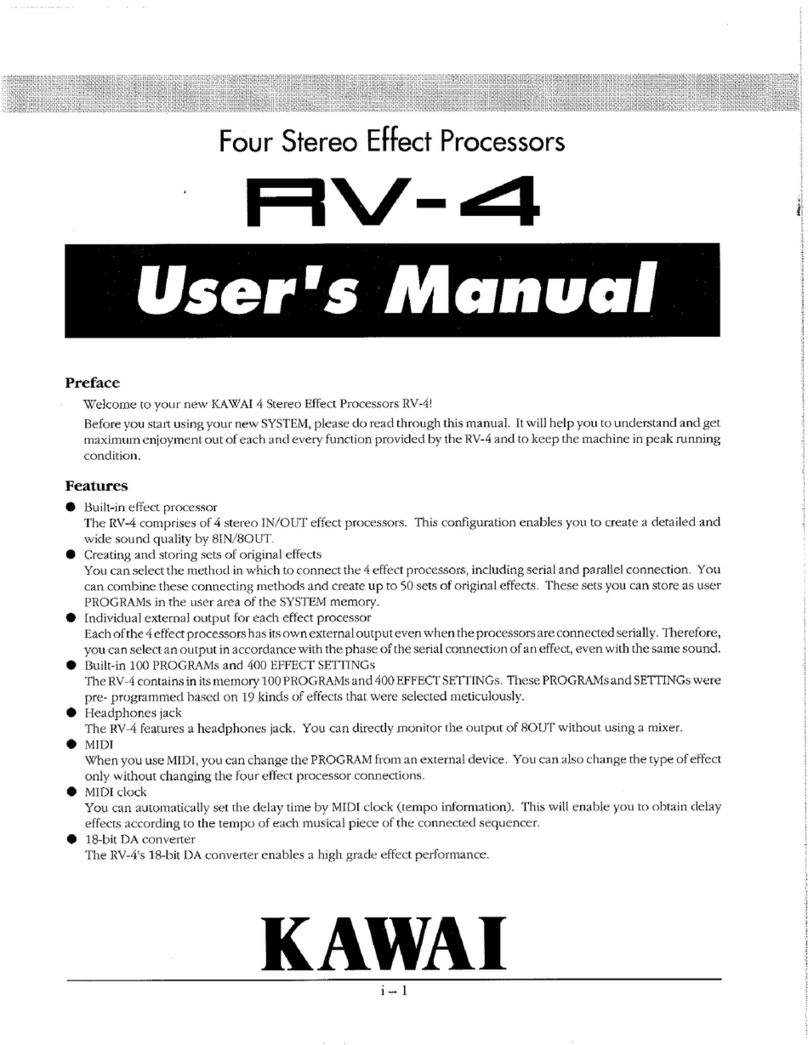 Four Stereo Effect Processors

RV-4

User's Manual

Preface

Welcome to your new KAWAI 4 Stereo Effect Processors RV-4!

Before you start using your new SYSTEM, please do read through this manual. It will help you to understand and get maximum enjoyment out of each and every function provided by the RV-4 and to keep the machine in peak running condition.

Features

● Built-in effect processor
The RV-4 comprises of 4 stereo IN/OUT effect processors. This configuration enables you to create a detailed and wide sound quality by 8IN/8OUT.

● Creating and storing sets of original effects
You can select the method in which to connect the 4 effect processors, including serial and parallel connection. You can combine these connecting methods and create up to 50 sets of original effects. These sets you can store as user PROGRAMs in the user area of the SYSTEM memory.

● Individual external output for each effect processor
Each of the 4 effect processors has its own external output even when the processors are connected serially. Therefore, you can select an output in accordance with the phase of the serial connection of an effect, even with the same sound.

● Built-in 100 PROGRAMs and 400 EFFECT SETTINGs
The RV-4 contains in its memory 100 PROGRAMs and 400 EFFECT SETTINGs. These PROGRAMs and SETTINGs were pre- programmed based on 19 kinds of effects that were selected meticulously.

● Headphones jack
The RV-4 features a headphones jack. You can directly monitor the output of 8OUT without using a mixer.

● MIDI
When you use MIDI, you can change the PROGRAM from an external device. You can also change the type of effect only without changing the four effect processor connections.

● MIDI clock
You can automatically set the delay time by MIDI clock (tempo information). This will enable you to obtain delay effects according to the tempo of each musical piece of the connected sequencer.

● 18-bit DA converter
The RV-4's 18-bit DA converter enables a high grade effect performance.

KAWAI

i – 1